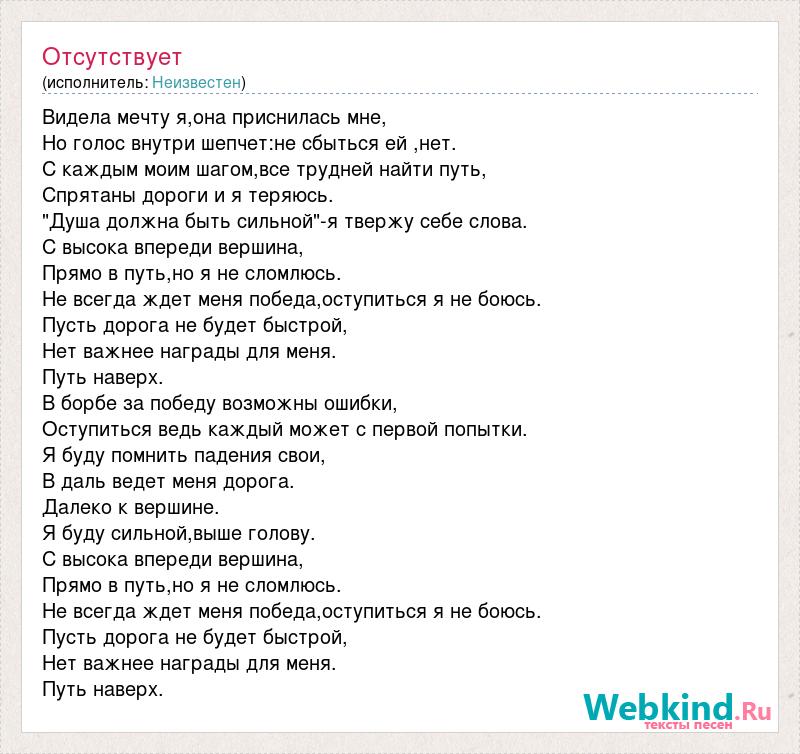 Отсутствует
(исполнитель: Неизвестен)

Видела мечту я,она приснилась мне,
Но голос внутри шепчет:не сбыться ей ,нет.
С каждым моим шагом,все трудней найти путь,
Спрятаны дороги и я теряюсь.
"Душа должна быть сильной"-я твержу себе слова.
С высока впереди вершина,
Прямо в путь,но я не сломлюсь.
Не всегда ждет меня победа,оступиться я не боюсь.
Пусть дорога не будет быстрой,
Нет важнее награды для меня.
Путь наверх.
В борбе за победу возможны ошибки,
Оступиться ведь каждый может с первой попытки.
Я буду помнить падения свои,
В даль ведет меня дорога.
Далеко к вершине.
Я буду сильной,выше голову.
С высока впереди вершина,
Прямо в путь,но я не сломлюсь.
Не всегда ждет меня победа,оступиться я не боюсь.
Пусть дорога не будет быстрой,
Нет важнее награды для меня.
Путь наверх.

Webkind.Ru
тексты песен